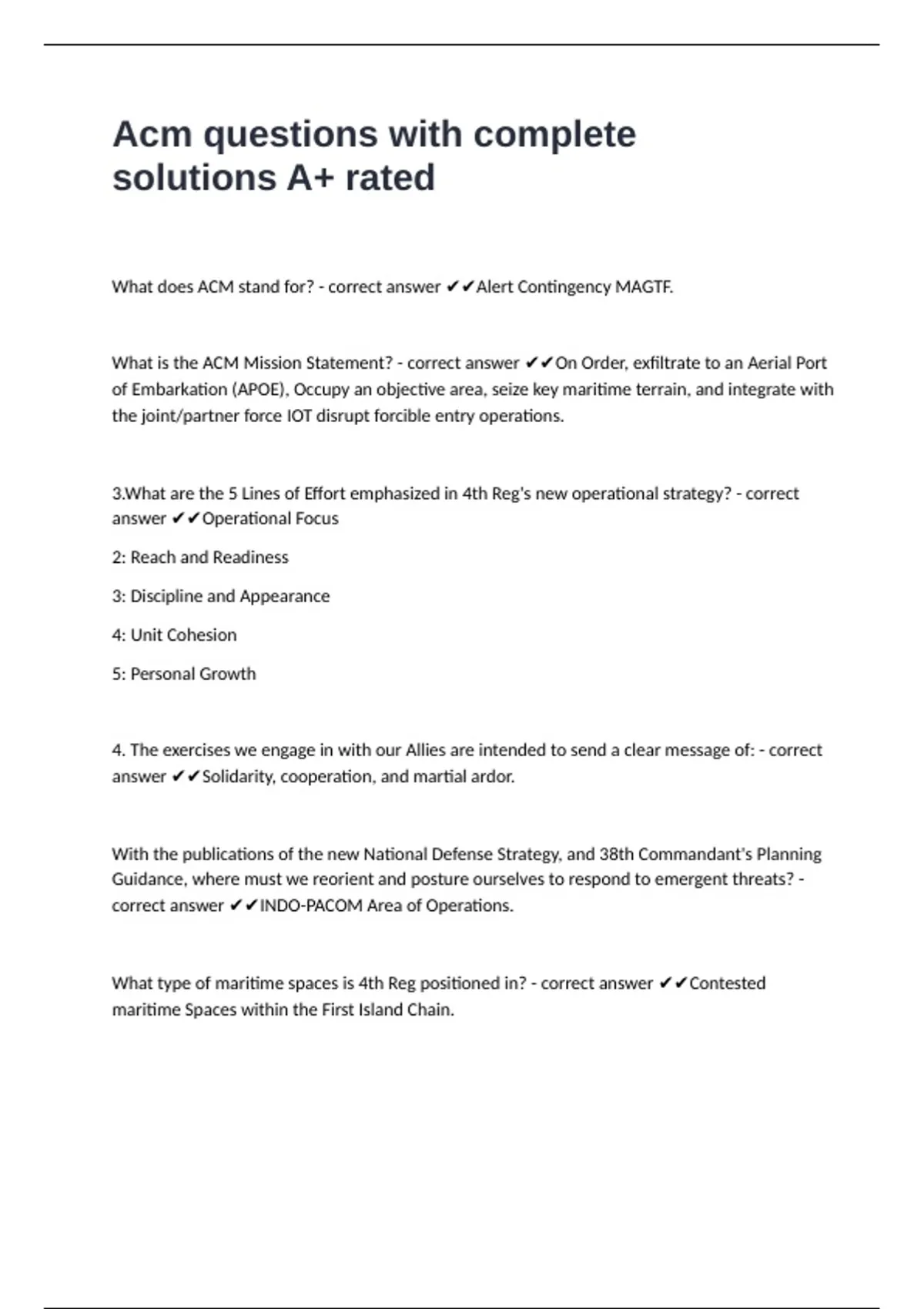 Acm questions with complete solutions A+ rated

What does ACM stand for? - correct answer ✔✔Alert Contingency MAGTF.

What is the ACM Mission Statement? - correct answer ✔✔On Order, exfiltrate to an Aerial Port of Embarkation (APOE), Occupy an objective area, seize key maritime terrain, and integrate with the joint/partner force IOT disrupt forcible entry operations.

3.What are the 5 Lines of Effort emphasized in 4th Reg's new operational strategy? - correct answer ✔✔Operational Focus

2: Reach and Readiness

3: Discipline and Appearance

4: Unit Cohesion

5: Personal Growth

4. The exercises we engage in with our Allies are intended to send a clear message of: - correct answer ✔✔Solidarity, cooperation, and martial ardor.

With the publications of the new National Defense Strategy, and 38th Commandant's Planning Guidance, where must we reorient and posture ourselves to respond to emergent threats? - correct answer ✔✔INDO-PACOM Area of Operations.

What type of maritime spaces is 4th Reg positioned in? - correct answer ✔✔Contested maritime Spaces within the First Island Chain.